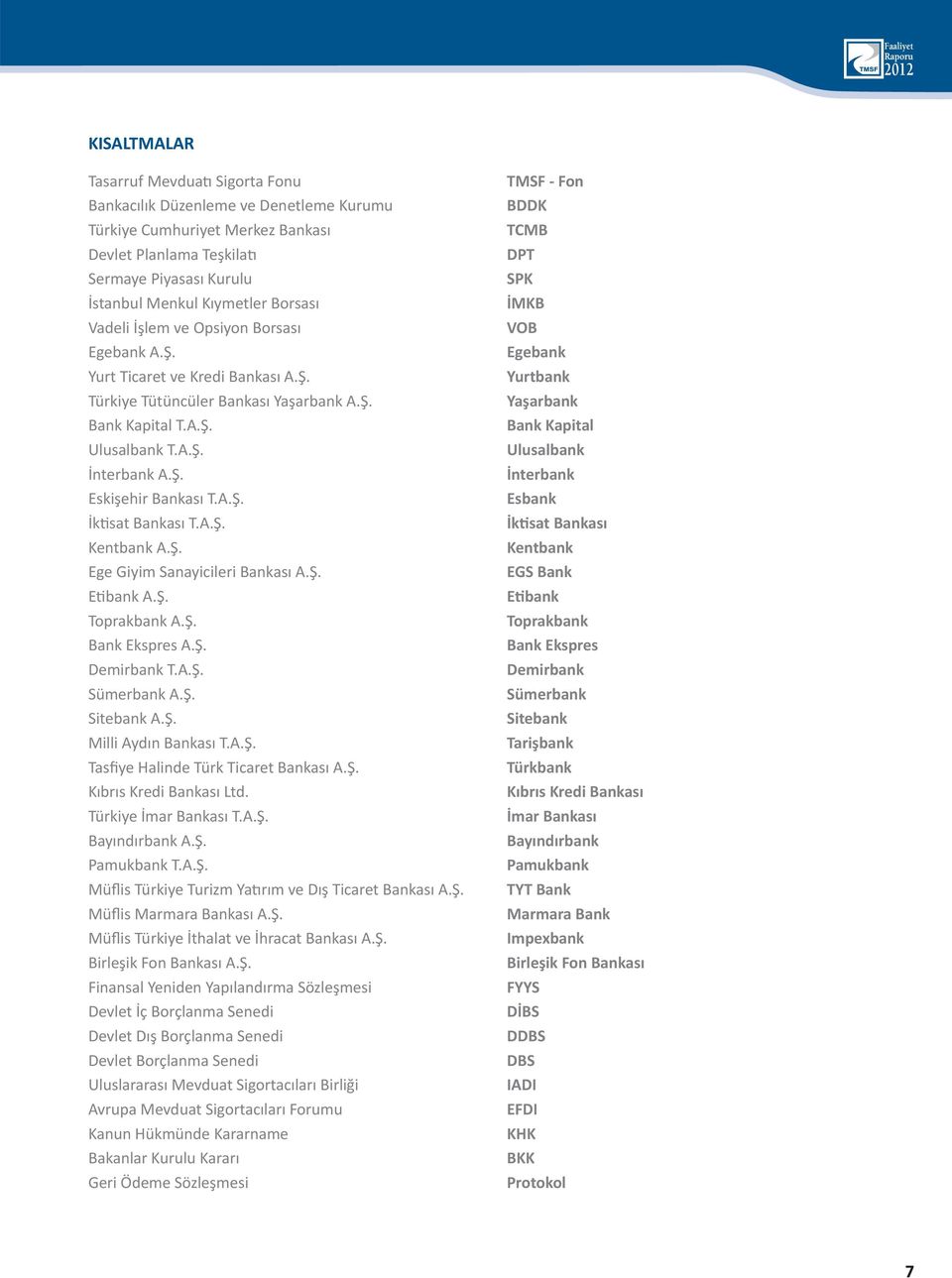 TMSF Faaliyet Raporu 2012

KISALTMALAR

| | |
|---|---|
| Tasarruf Mevduatı Sigorta Fonu | TMSF - Fon |
| Bankacılık Düzenleme ve Denetleme Kurumu | BDDK |
| Türkiye Cumhuriyet Merkez Bankası | TCMB |
| Devlet Planlama Teşkilatı | DPT |
| Sermaye Piyasası Kurulu | SPK |
| İstanbul Menkul Kıymetler Borsası | İMKB |
| Vadeli İşlem ve Opsiyon Borsası | VOB |
| Egebank A.Ş. | Egebank |
| Yurt Ticaret ve Kredi Bankası A.Ş. | Yurtbank |
| Türkiye Tütüncüler Bankası Yaşarbank A.Ş. | Yaşarbank |
| Bank Kapital T.A.Ş. | Bank Kapital |
| Ulusalbank T.A.Ş. | Ulusalbank |
| İnterbank A.Ş. | İnterbank |
| Eskişehir Bankası T.A.Ş. | Esbank |
| İktisat Bankası T.A.Ş. | İktisat Bankası |
| Kentbank A.Ş. | Kentbank |
| Ege Giyim Sanayicileri Bankası A.Ş. | EGS Bank |
| Etibank A.Ş. | Etibank |
| Toprakbank A.Ş. | Toprakbank |
| Bank Ekspres A.Ş. | Bank Ekspres |
| Demirbank T.A.Ş. | Demirbank |
| Sümerbank A.Ş. | Sümerbank |
| Sitebank A.Ş. | Sitebank |
| Milli Aydın Bankası T.A.Ş. | Tarişbank |
| Tasfiye Halinde Türk Ticaret Bankası A.Ş. | Türkbank |
| Kıbrıs Kredi Bankası Ltd. | Kıbrıs Kredi Bankası |
| Türkiye İmar Bankası T.A.Ş. | İmar Bankası |
| Bayındırbank A.Ş. | Bayındırbank |
| Pamukbank T.A.Ş. | Pamukbank |
| Müflis Türkiye Turizm Yatırım ve Dış Ticaret Bankası A.Ş. | TYT Bank |
| Müflis Marmara Bankası A.Ş. | Marmara Bank |
| Müflis Türkiye İthalat ve İhracat Bankası A.Ş. | Impexbank |
| Birleşik Fon Bankası A.Ş. | Birleşik Fon Bankası |
| Finansal Yeniden Yapılandırma Sözleşmesi | FYYS |
| Devlet İç Borçlanma Senedi | DİBS |
| Devlet Dış Borçlanma Senedi | DDBS |
| Devlet Borçlanma Senedi | DBS |
| Uluslararası Mevduat Sigortacıları Birliği | IADI |
| Avrupa Mevduat Sigortacıları Forumu | EFDI |
| Kanun Hükmünde Kararname | KHK |
| Bakanlar Kurulu Kararı | BKK |
| Geri Ödeme Sözleşmesi | Protokol |

7